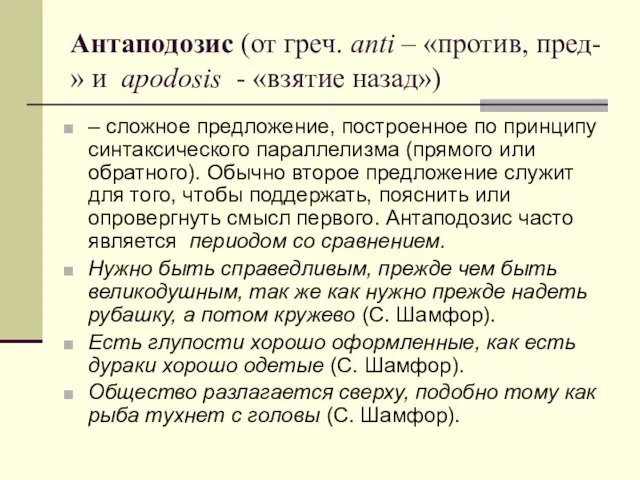 Антаподозис (от греч. anti – «против, пред-» и apodosis - «взятие назад»)

– сложное предложение, построенное по принципу синтаксического параллелизма (прямого или обратного). Обычно второе предложение служит для того, чтобы поддержать, пояснить или опровергнуть смысл первого. Антаподозис часто является периодом со сравнением.

Нужно быть справедливым, прежде чем быть великодушным, так же как нужно прежде надеть рубашку, а потом кружево (С. Шамфор).

Есть глупости хорошо оформленные, как есть дураки хорошо одетые (С. Шамфор).

Общество разлагается сверху, подобно тому как рыба тухнет с головы (С. Шамфор).